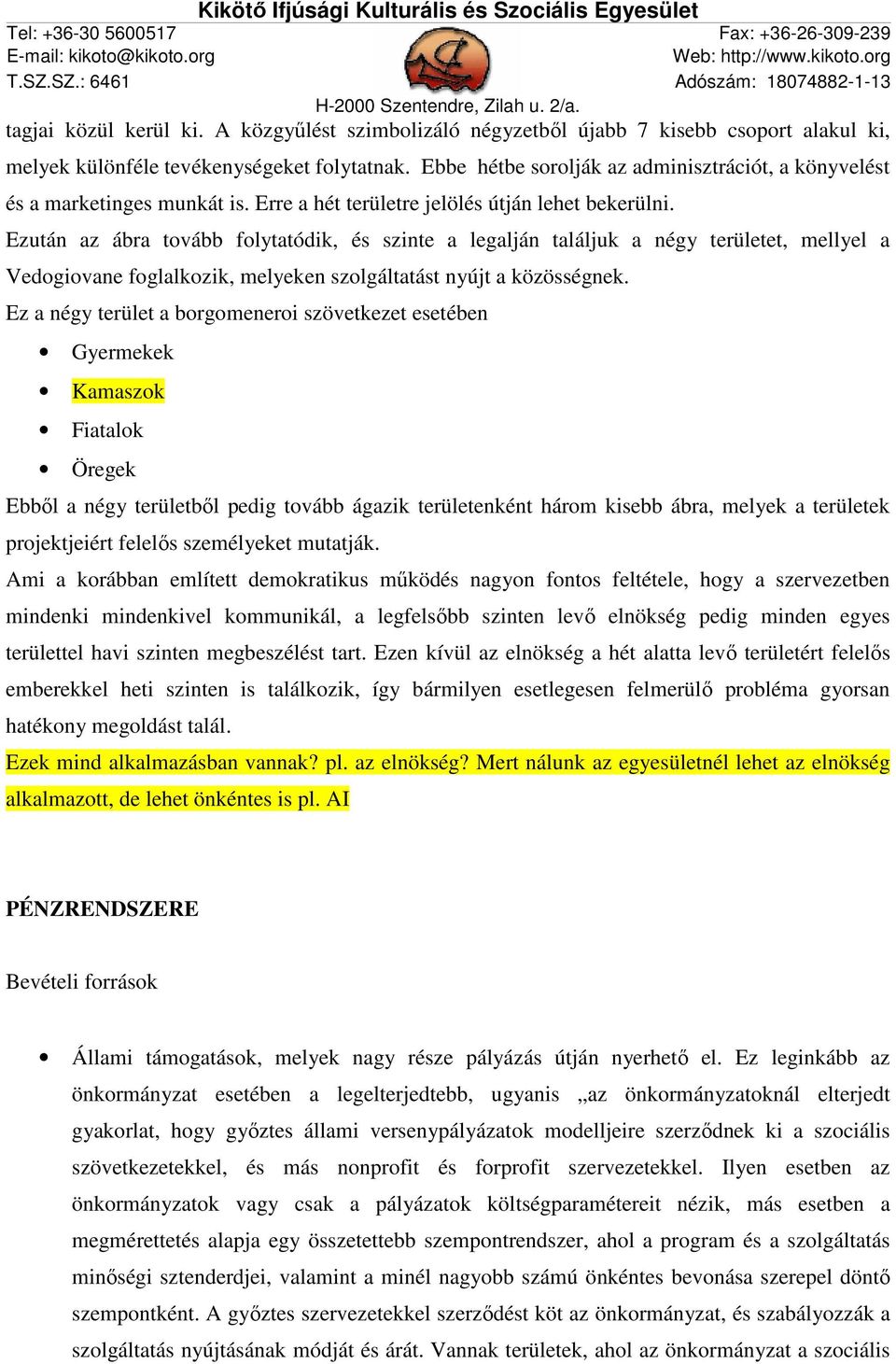 Kikötő Ifjúsági Kulturális és Szociális Egyesület

Tel: +36-30 5600517
E-mail: kikoto@kikoto.org
T.SZ.SZ.: 6461

Fax: +36-26-309-239
Web: http://www.kikoto.org
Adószám: 18074882-1-13

H-2000 Szentendre, Zilah u. 2/a.

tagjai közül kerül ki. A közgyűlést szimbolizáló négyzetből újabb 7 kisebb csoport alakul ki, melyek különféle tevékenységeket folytatnak. Ebbe hétbe sorolják az adminisztrációt, a könyvelést és a marketinges munkát is. Erre a hét területre jelölés útján lehet bekerülni.

Ezután az ábra tovább folytatódik, és szinte a legalján találjuk a négy területet, mellyel a Vedogiovane foglalkozik, melyeken szolgáltatást nyújt a közösségnek.

Ez a négy terület a borgomeneroi szövetkezet esetében

• Gyermekek
• Kamaszok
• Fiatalok
• Öregek

Ebből a négy területből pedig tovább ágazik területenként három kisebb ábra, melyek a területek projektjeiért felelős személyeket mutatják.

Ami a korábban említett demokratikus működés nagyon fontos feltétele, hogy a szervezetben mindenki mindenkivel kommunikál, a legfelsőbb szinten levő elnökség pedig minden egyes területtel havi szinten megbeszélést tart. Ezen kívül az elnökség a hét alatta levő területért felelős emberekkel heti szinten is találkozik, így bármilyen esetlegesen felmerülő probléma gyorsan hatékony megoldást talál.

Ezek mind alkalmazásban vannak? pl. az elnökség? Mert nálunk az egyesületnél lehet az elnökség alkalmazott, de lehet önkéntes is pl. AI

PÉNZRENDSZERE

Bevételi források

• Állami támogatások, melyek nagy része pályázás útján nyerhető el. Ez leginkább az önkormányzat esetében a legelterjedtebb, ugyanis „az önkormányzatoknál elterjedt gyakorlat, hogy győztes állami versenypályázatok modelljeire szerződnek ki a szociális szövetkezetekkel, és más nonprofit és forprofit szervezetekkel. Ilyen esetben az önkormányzatok vagy csak a pályázatok költségparamétereit nézik, más esetben a megmérettetés alapja egy összetettebb szempontrendszer, ahol a program és a szolgáltatás minőségi sztenderdjei, valamint a minél nagyobb számú önkéntes bevonása szerepel döntő szempontként. A győztes szervezetekkel szerződést köt az önkormányzat, és szabályozzák a szolgáltatás nyújtásának módját és árát. Vannak területek, ahol az önkormányzat a szociális